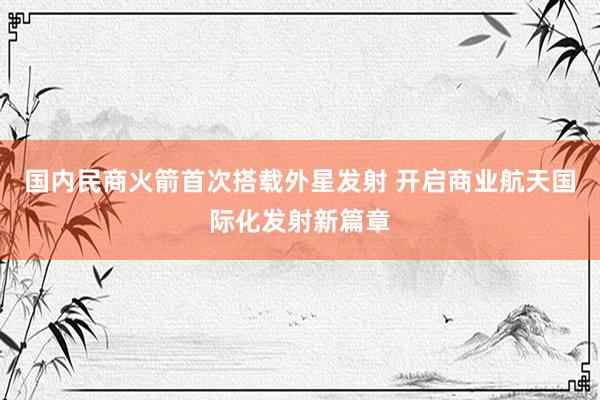 国内民商火箭首次搭载外星发射 开启商业航天国际化发射新篇章